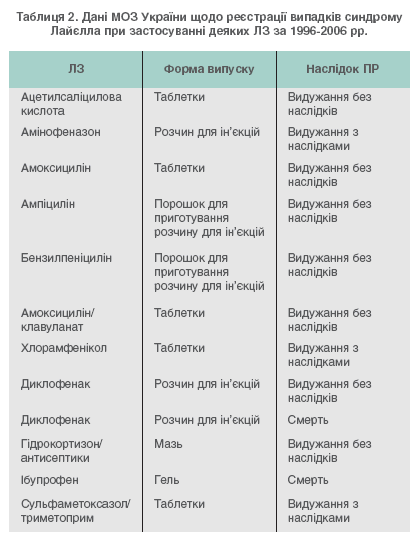 Таблиця 2. Дані МОЗ України щодо реєстрації випадків синдрому Лайєлла при застосуванні деяких ЛЗ за 1996-2006 рр.

| ЛЗ | Форма випуску | Наслідок ПР |
|---|---|---|
| Ацетилсаліцилова кислота | Таблетки | Видужання без наслідків |
| Амінофеназон | Розчин для ін'єкцій | Видужання з наслідками |
| Амоксицилін | Таблетки | Видужання без наслідків |
| Ампіцилін | Порошок для приготування розчину для ін'єкцій | Видужання без наслідків |
| Бензилпеніцилін | Порошок для приготування розчину для ін'єкцій | Видужання без наслідків |
| Амоксицилін/ клавуланат | Таблетки | Видужання без наслідків |
| Хлорамфенікол | Таблетки | Видужання з наслідками |
| Диклофенак | Розчин для ін'єкцій | Видужання без наслідків |
| Диклофенак | Розчин для ін'єкцій | Смерть |
| Гідрокортизон/ антисептики | Мазь | Видужання без наслідків |
| Ібупрофен | Гель | Смерть |
| Сульфаметоксазол/ триметоприм | Таблетки | Видужання з наслідками |